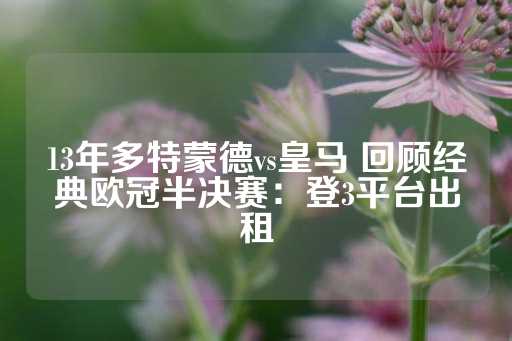 13年多特蒙德vs皇马 回顾经典欧冠半决赛：登3平台出租